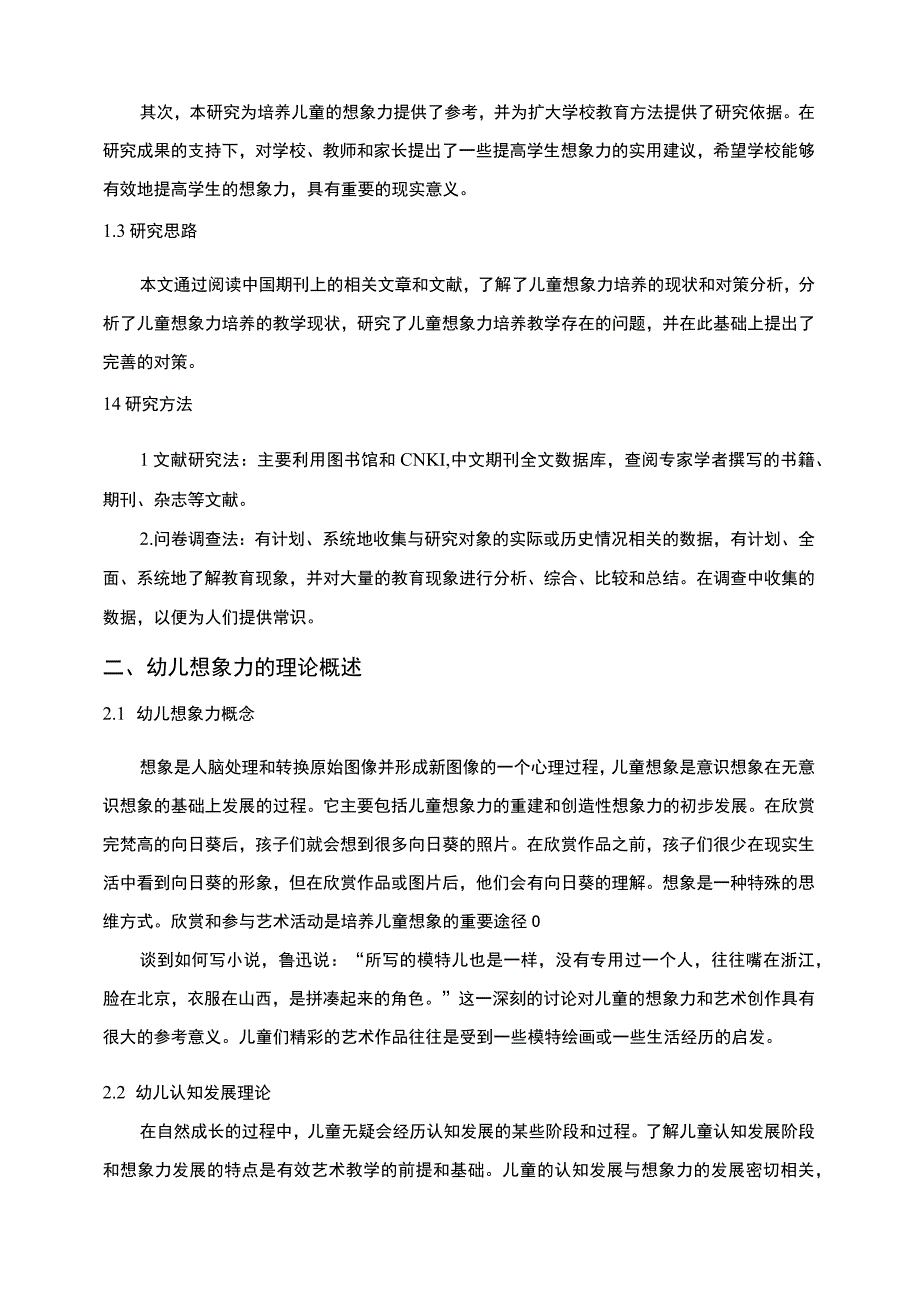 其次，本研究为培养儿童的想象力提供了参考，并为扩大学校教育方法提供了研究依据。在研究成果的支持下，对学校、教师和家长提出了一些提高学生想象力的实用建议，希望学校能够有效地提高学生的想象力，具有重要的现实意义。

1.3 研究思路

本文通过阅读中国期刊上的相关文章和文献，了解了儿童想象力培养的现状和对策分析，分析了儿童想象力培养的教学现状，研究了儿童想象力培养教学存在的问题，并在此基础上提出了完善的对策。

14 研究方法

1 文献研究法：主要利用图书馆和 CNKI,中文期刊全文数据库，查阅专家学者撰写的书籍、期刊、杂志等文献。

2.问卷调查法：有计划、系统地收集与研究对象的实际或历史情况相关的数据，有计划、全面、系统地了解教育现象，并对大量的教育现象进行分析、综合、比较和总结。在调查中收集的数据，以便为人们提供常识。

二、幼儿想象力的理论概述

2.1 幼儿想象力概念

想象是人脑处理和转换原始图像并形成新图像的一个心理过程，儿童想象是意识想象在无意识想象的基础上发展的过程。它主要包括儿童想象力的重建和创造性想象力的初步发展。在欣赏完梵高的向日葵后，孩子们就会想到很多向日葵的照片。在欣赏作品之前，孩子们很少在现实生活中看到向日葵的形象，但在欣赏作品或图片后，他们会有向日葵的理解。想象是一种特殊的思维方式。欣赏和参与艺术活动是培养儿童想象的重要途径 0

谈到如何写小说，鲁迅说：“所写的模特儿也是一样，没有专用过一个人，往往嘴在浙江，脸在北京，衣服在山西，是拼凑起来的角色。”这一深刻的讨论对儿童的想象力和艺术创作具有很大的参考意义。儿童们精彩的艺术作品往往是受到一些模特绘画或一些生活经历的启发。

2.2 幼儿认知发展理论

在自然成长的过程中，儿童无疑会经历认知发展的某些阶段和过程。了解儿童认知发展阶段和想象力发展的特点是有效艺术教学的前提和基础。儿童的认知发展与想象力的发展密切相关，